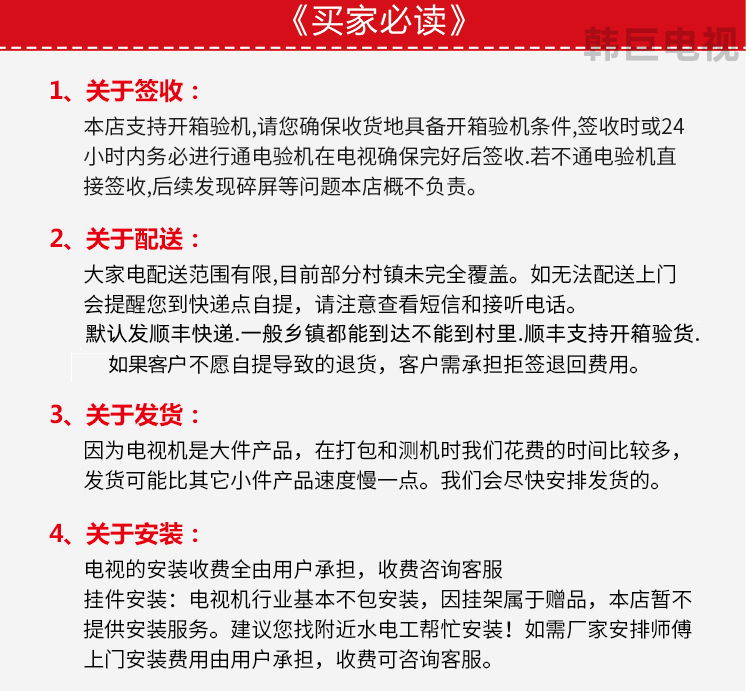 《买家必读》

韩巨电视

1、关于签收：

本店支持开箱验机,请您确保收货地具备开箱验机条件,签收时或24小时内务必进行通电验机在电视确保完好后签收.若不通电验机直接签收,后续发现碎屏等问题本店概不负责。

2、关于配送：

大家电配送范围有限,目前部分村镇未完全覆盖。如无法配送上门会提醒您到快递点自提，请注意查看短信和接听电话。
默认发顺丰快递.一般乡镇都能到达不能到村里.顺丰支持开箱验货.
如果客户不愿自提导致的退货，客户需承担拒签退回费用。

3、关于发货：

因为电视机是大件产品，在打包和测机时我们花费的时间比较多，发货可能比其它小件产品速度慢一点。我们会尽快安排发货的。

4、关于安装：

电视的安装收费全由用户承担，收费咨询客服
挂件安装：电视机行业基本不包安装，因挂架属于赠品，本店暂不提供安装服务。建议您找附近水电工帮忙安装！如需厂家安排师傅上门安装费用由用户承担，收费可咨询客服。